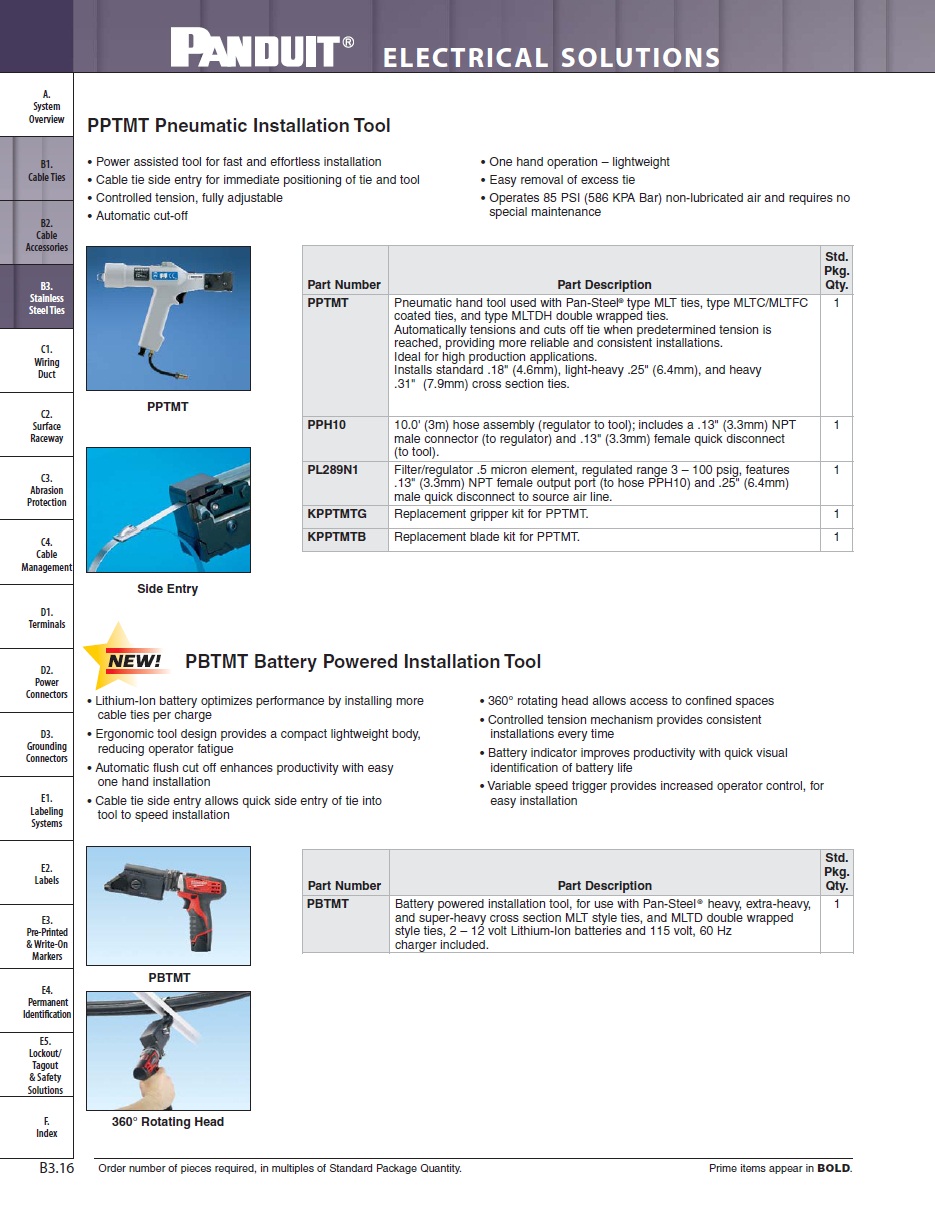 PANDUIT® ELECTRICAL SOLUTIONS

A. System Overview

B1. Cable Ties

B2. Cable Accessories

B3. Stainless Steel Ties

C1. Wiring Duct

C2. Surface Raceway

C3. Abrasion Protection

C4. Cable Management

D1. Terminals

D2. Power Connectors

D3. Grounding Connectors

E1. Labeling Systems

E2. Labels

E3. Pre-Printed & Write-On Markers

E4. Permanent Identification

E5. Lockout/ Tagout & Safety Solutions

F. Index

PPTMT Pneumatic Installation Tool

• Power assisted tool for fast and effortless installation
• Cable tie side entry for immediate positioning of tie and tool
• Controlled tension, fully adjustable
• Automatic cut-off

• One hand operation – lightweight
• Easy removal of excess tie
• Operates 85 PSI (586 KPA Bar) non-lubricated air and requires no special maintenance

PPTMT

Side Entry

| Part Number | Part Description | Std. Pkg. Qty. |
|---|---|---|
| PPTMT | Pneumatic hand tool used with Pan-Steel® type MLT ties, type MLTC/MLTFC coated ties, and type MLTDH double wrapped ties. Automatically tensions and cuts off tie when predetermined tension is reached, providing more reliable and consistent installations. Ideal for high production applications. Installs standard .18" (4.6mm), light-heavy .25" (6.4mm), and heavy .31" (7.9mm) cross section ties. | 1 |
| PPH10 | 10.0' (3m) hose assembly (regulator to tool); includes a .13" (3.3mm) NPT male connector (to regulator) and .13" (3.3mm) female quick disconnect (to tool). | 1 |
| PL289N1 | Filter/regulator .5 micron element, regulated range 3 – 100 psig, features .13" (3.3mm) NPT female output port (to hose PPH10) and .25" (6.4mm) male quick disconnect to source air line. | 1 |
| KPPTMTG | Replacement gripper kit for PPTMT. | 1 |
| KPPTMTB | Replacement blade kit for PPTMT. | 1 |

NEW!

PBTMT Battery Powered Installation Tool

• Lithium-Ion battery optimizes performance by installing more cable ties per charge
• Ergonomic tool design provides a compact lightweight body, reducing operator fatigue
• Automatic flush cut off enhances productivity with easy one hand installation
• Cable tie side entry allows quick side entry of tie into tool to speed installation

• 360° rotating head allows access to confined spaces
• Controlled tension mechanism provides consistent installations every time
• Battery indicator improves productivity with quick visual identification of battery life
• Variable speed trigger provides increased operator control, for easy installation

PBTMT

360° Rotating Head

| Part Number | Part Description | Std. Pkg. Qty. |
|---|---|---|
| PBTMT | Battery powered installation tool, for use with Pan-Steel® heavy, extra-heavy, and super-heavy cross section MLT style ties, and MLTD double wrapped style ties, 2 – 12 volt Lithium-Ion batteries and 115 volt, 60 Hz charger included. | 1 |

B3.16 Order number of pieces required, in multiples of Standard Package Quantity. Prime items appear in BOLD.